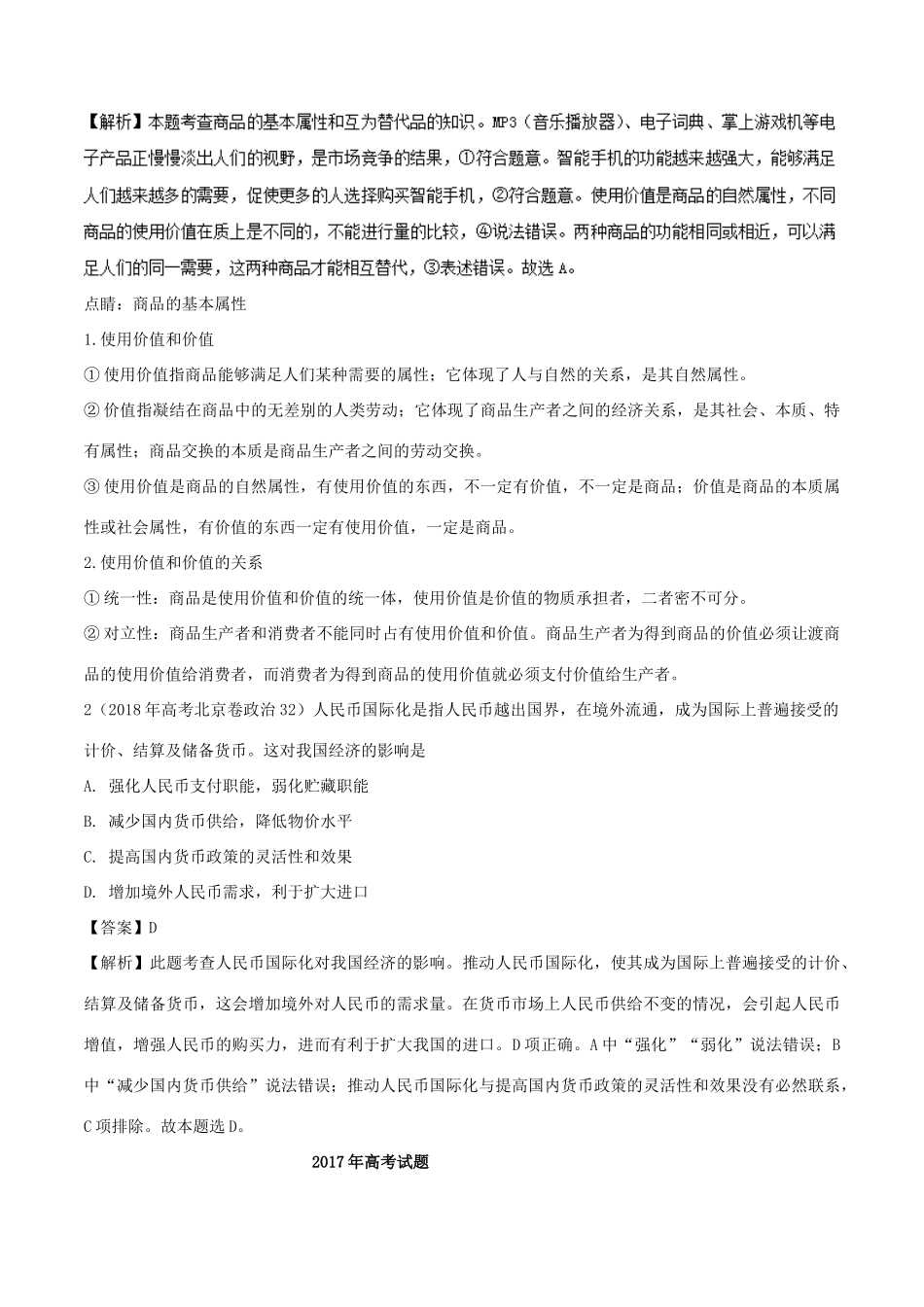 【解析】本题考查商品的基本属性和互为替代品的知识。MP3（音乐播放器）、电子词典、掌上游戏机等电子产品正慢慢淡出人们的视野，是市场竞争的结果，①符合题意。智能手机的功能越来越强大，能够满足人们越来越多的需要，促使更多的人选择购买智能手机，②符合题意。使用价值是商品的自然属性，不同商品的使用价值在质上是不同的，不能进行量的比较，④说法错误。两种商品的功能相同或相近，可以满足人们的同一需要，这两种商品才能相互替代，③表述错误。故选 A。

点睛：商品的基本属性

1.使用价值和价值

① 使用价值指商品能够满足人们某种需要的属性；它体现了人与自然的关系，是其自然属性。

② 价值指凝结在商品中的无差别的人类劳动；它体现了商品生产者之间的经济关系，是其社会、本质、特有属性；商品交换的本质是商品生产者之间的劳动交换。

③ 使用价值是商品的自然属性，有使用价值的东西，不一定有价值，不一定是商品；价值是商品的本质属性或社会属性，有价值的东西一定有使用价值，一定是商品。

2.使用价值和价值的关系

① 统一性：商品是使用价值和价值的统一体，使用价值是价值的物质承担者，二者密不可分。

② 对立性：商品生产者和消费者不能同时占有使用价值和价值。商品生产者为得到商品的价值必须让渡商品的使用价值给消费者，而消费者为得到商品的使用价值就必须支付价值给生产者。

2（2018 年高考北京卷政治 32）人民币国际化是指人民币越出国界，在境外流通，成为国际上普遍接受的计价、结算及储备货币。这对我国经济的影响是

A. 强化人民币支付职能，弱化贮藏职能

B. 减少国内货币供给，降低物价水平

C. 提高国内货币政策的灵活性和效果

D. 增加境外人民币需求，利于扩大进口

【答案】D

【解析】此题考查人民币国际化对我国经济的影响。推动人民币国际化，使其成为国际上普遍接受的计价、结算及储备货币，这会增加境外对人民币的需求量。在货币市场上人民币供给不变的情况，会引起人民币增值，增强人民币的购买力，进而有利于扩大我国的进口。D 项正确。A 中“强化”“弱化”说法错误；B 中“减少国内货币供给”说法错误；推动人民币国际化与提高国内货币政策的灵活性和效果没有必然联系，C 项排除。故本题选 D。

2017 年高考试题